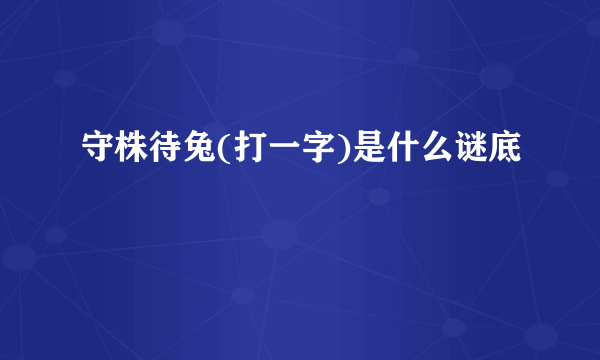 守株待兔(打一字)是什么谜底